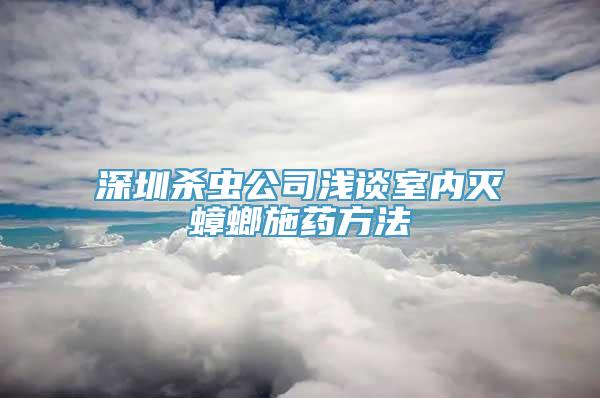 深圳杀虫公司浅谈室内灭蟑螂施药方法